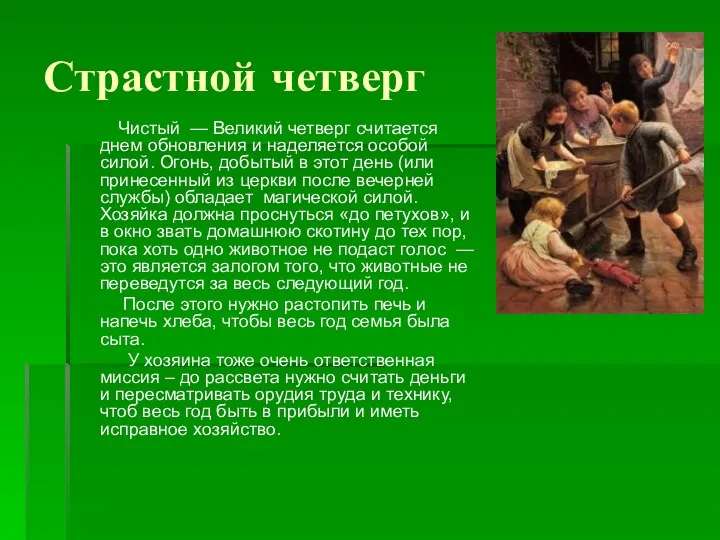 Страстной четверг

Чистый — Великий четверг считается днем обновления и наделяется особой силой. Огонь, добытый в этот день (или принесенный из церкви после вечерней службы) обладает магической силой. Хозяйка должна проснуться «до петухов», и в окно звать домашнюю скотину до тех пор, пока хоть одно животное не подаст голос — это является залогом того, что животные не переведутся за весь следующий год.

После этого нужно растопить печь и напечь хлеба, чтобы весь год семья была сыта.

У хозяина тоже очень ответственная миссия – до рассвета нужно считать деньги и пересматривать орудия труда и технику, чтоб весь год быть в прибыли и иметь исправное хозяйство.